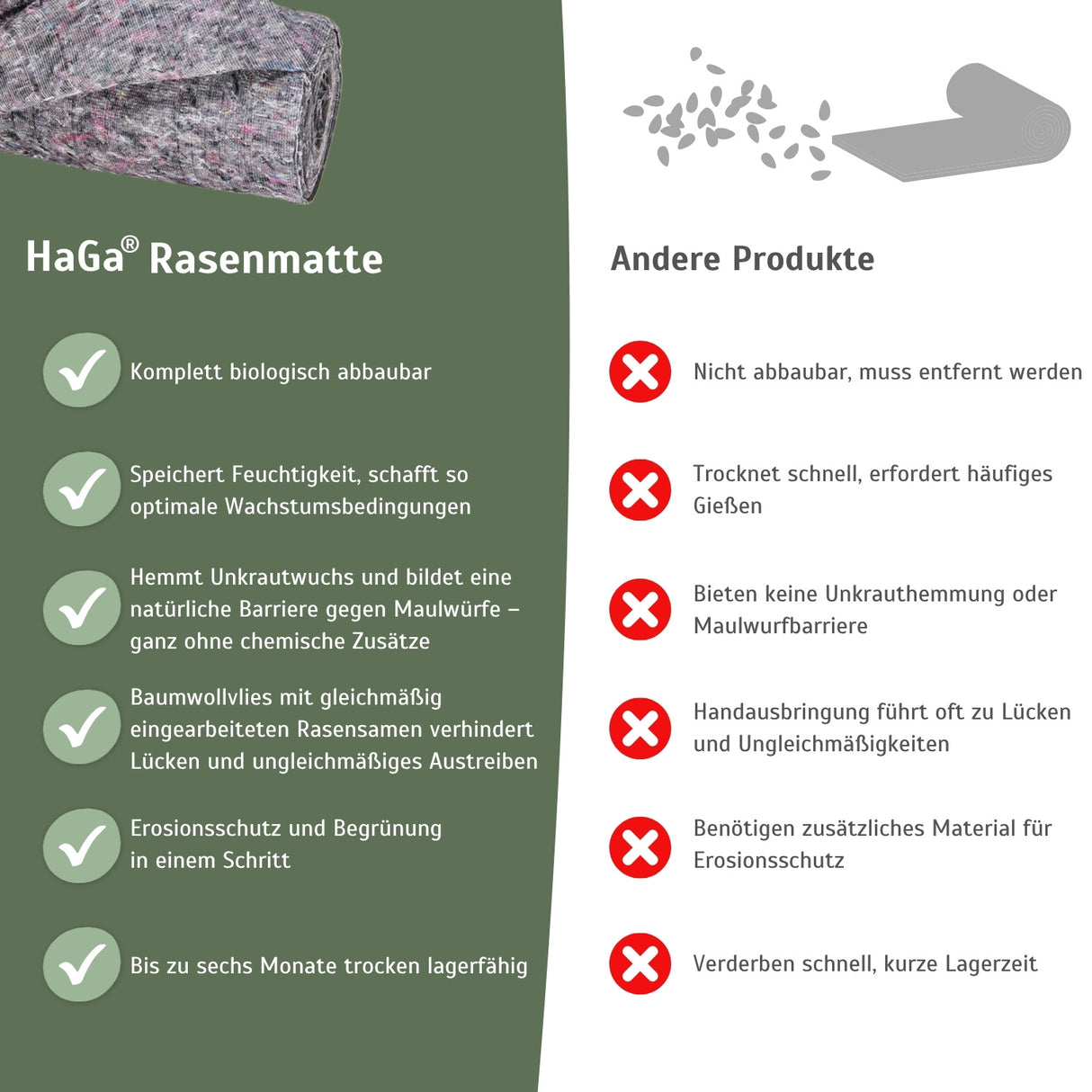 HaGa® Rasenmatte

Komplett biologisch abbaubar

Speichert Feuchtigkeit, schafft so optimale Wachstumsbedingungen

Hemmt Unkrautwuchs und bildet eine natürliche Barriere gegen Maulwürfe – ganz ohne chemische Zusätze

Baumwollvlies mit gleichmäßig eingearbeiteten Rasensamen verhindert Lücken und ungleichmäßiges Austreiben

Erosionsschutz und Begrünung in einem Schritt

Bis zu sechs Monate trocken lagerfähig

Andere Produkte

Nicht abbaubar, muss entfernt werden

Trocknet schnell, erfordert häufiges Gießen

Bieten keine Unkrauthemmung oder Maulwurfbarriere

Handausbringung führt oft zu Lücken und Ungleichmäßigkeiten

Benötigen zusätzliches Material für Erosionsschutz

Verderben schnell, kurze Lagerzeit